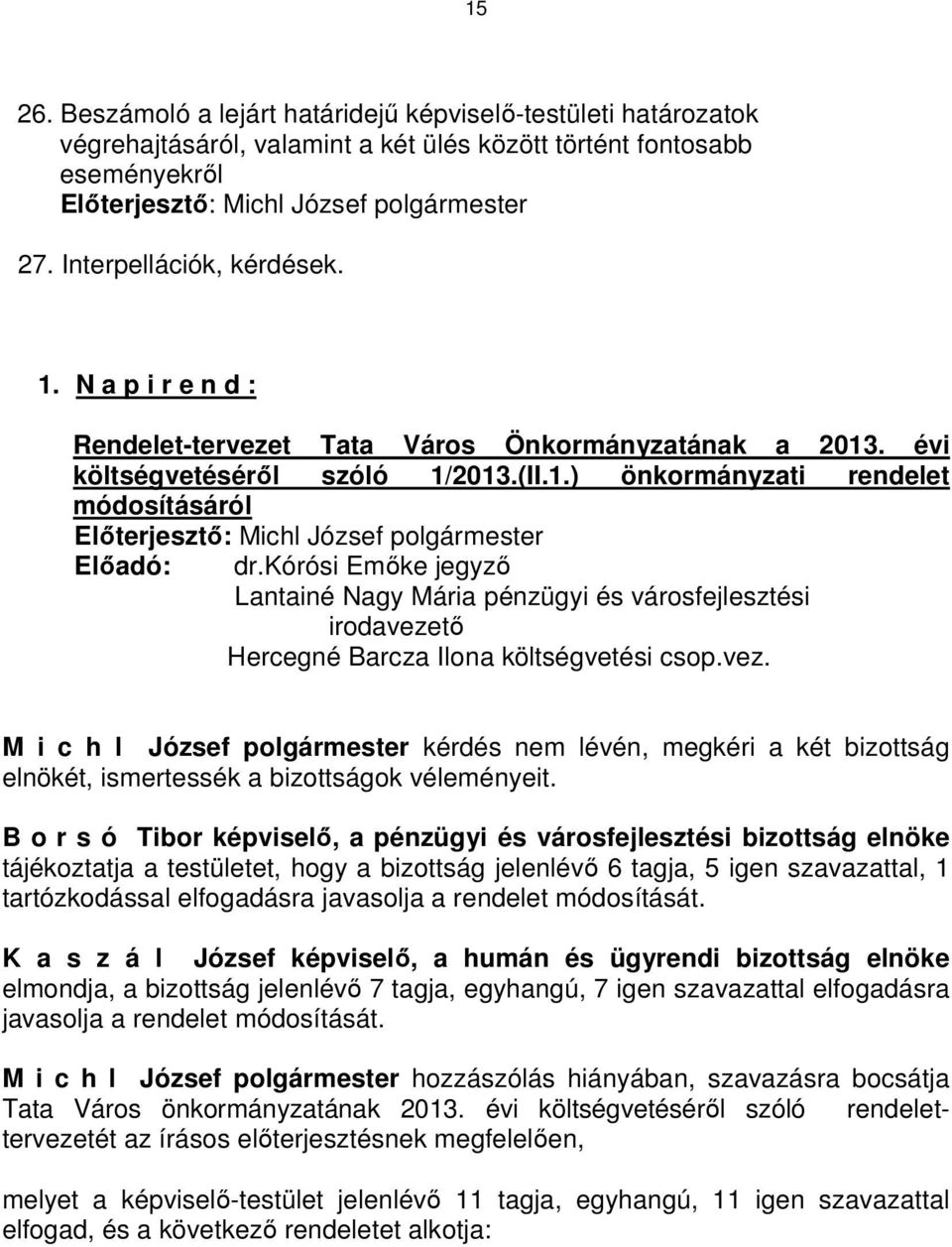 15

26. Beszámoló a lejárt határidejű képviselő-testületi határozatok végrehajtásáról, valamint a két ülés között történt fontosabb eseményekről
Előterjesztő: Michl József polgármester

27. Interpellációk, kérdések.

1. N a p i r e n d :

Rendelet-tervezet Tata Város Önkormányzatának a 2013. évi költségvetéséről szóló 1/2013.(II.1.) önkormányzati rendelet módosításáról
Előterjesztő: Michl József polgármester
Előadó: dr.Kórósi Emőke jegyző
Lantainé Nagy Mária pénzügyi és városfejlesztési irodavezető
Hercegné Barcza Ilona költségvetési csop.vez.

M i c h l József polgármester kérdés nem lévén, megkéri a két bizottság elnökét, ismertessék a bizottságok véleményeit.

B o r s ó Tibor képviselő, a pénzügyi és városfejlesztési bizottság elnöke tájékoztatja a testületet, hogy a bizottság jelenlévő 6 tagja, 5 igen szavazattal, 1 tartózkodással elfogadásra javasolja a rendelet módosítását.

K a s z á l József képviselő, a humán és ügyrendi bizottság elnöke elmondja, a bizottság jelenlévő 7 tagja, egyhangú, 7 igen szavazattal elfogadásra javasolja a rendelet módosítását.

M i c h l József polgármester hozzászólás hiányában, szavazásra bocsátja Tata Város önkormányzatának 2013. évi költségvetéséről szóló rendelet-tervezetét az írásos előterjesztésnek megfelelően,

melyet a képviselő-testület jelenlévő 11 tagja, egyhangú, 11 igen szavazattal elfogad, és a következő rendeletet alkotja: